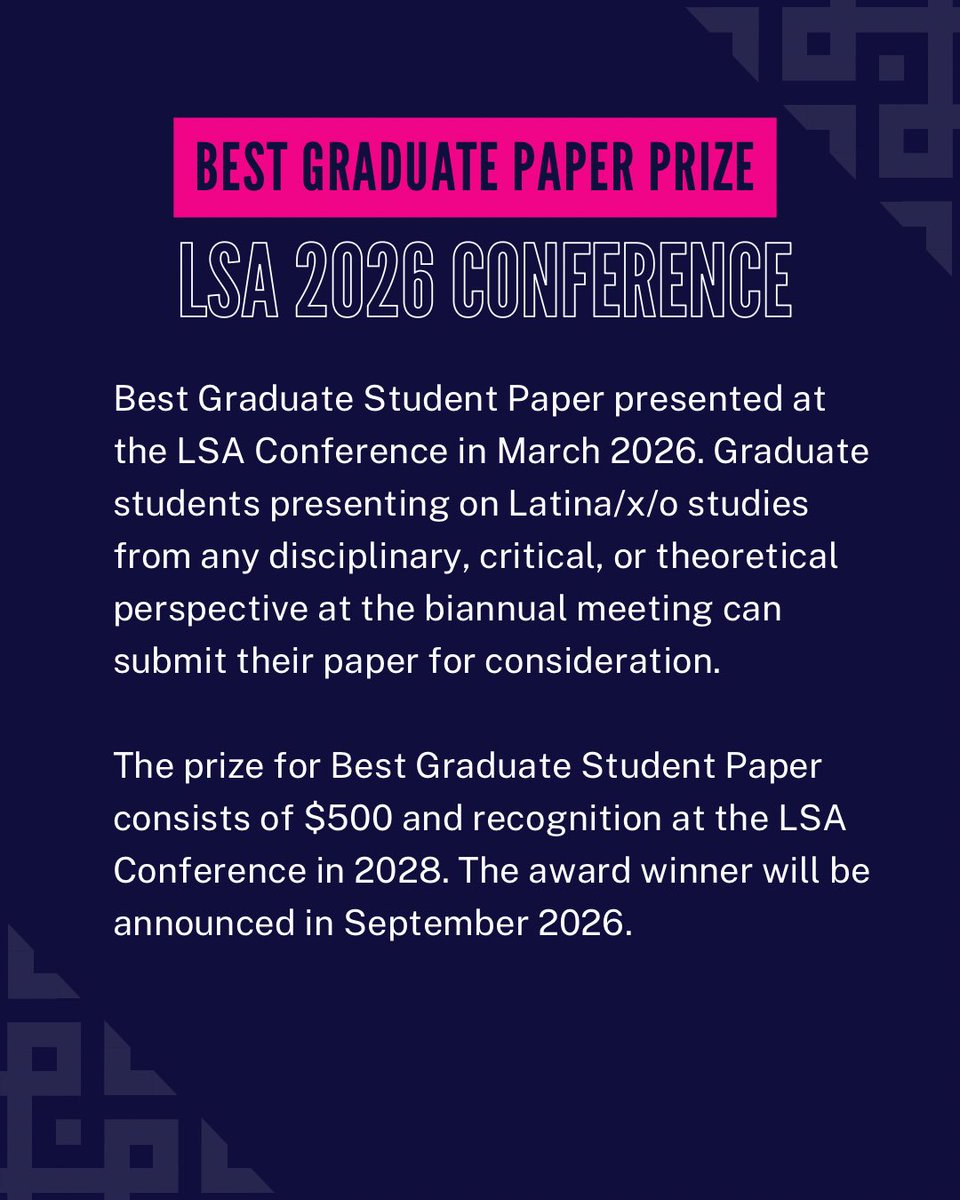 BEST GRADUATE PAPER PRIZE

LSA 2026 CONFERENCE

Best Graduate Student Paper presented at the LSA Conference in March 2026. Graduate students presenting on Latina/x/o studies from any disciplinary, critical, or theoretical perspective at the biannual meeting can submit their paper for consideration.

The prize for Best Graduate Student Paper consists of \$500 and recognition at the LSA Conference in 2028. The award winner will be announced in September 2026.